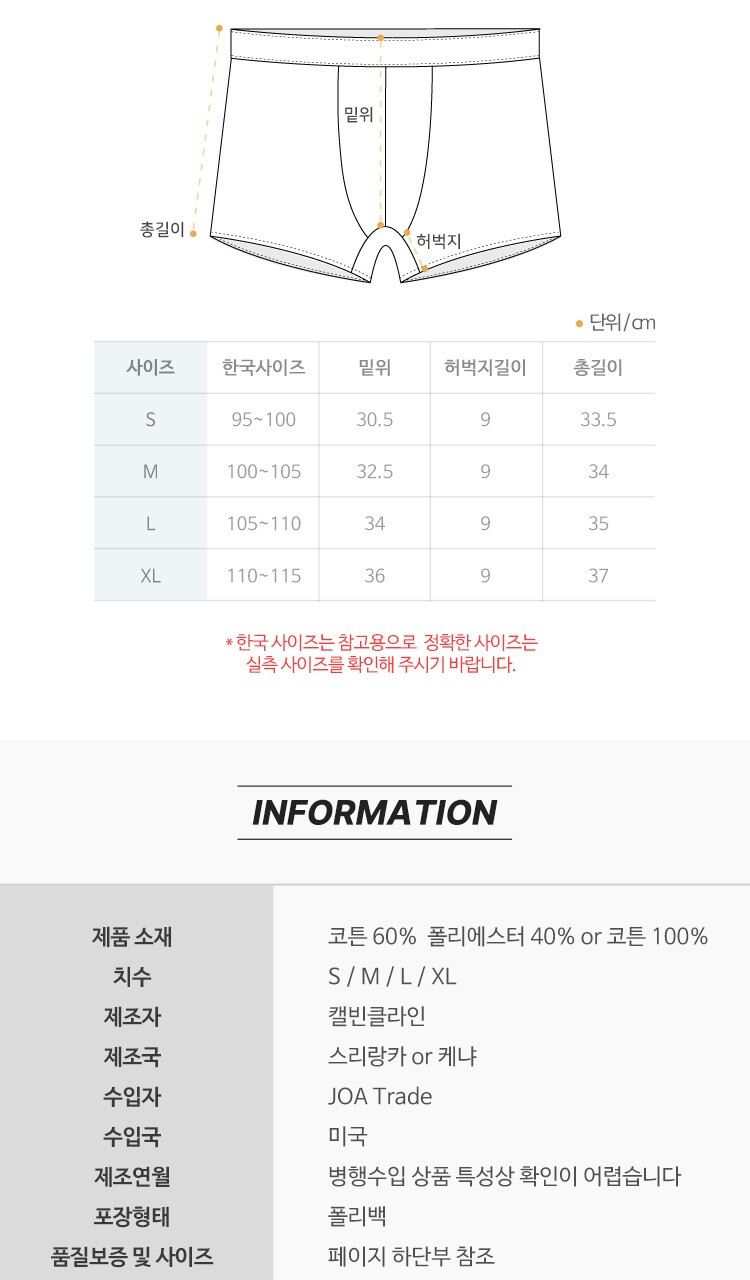 밑위

총길이

허벅지

• 단위/㎝

| 사이즈 | 한국사이즈 | 밑위 | 허벅지길이 | 총길이 |
|---|---|---|---|---|
| S | 95~100 | 30.5 | 9 | 33.5 |
| M | 100~105 | 32.5 | 9 | 34 |
| L | 105~110 | 34 | 9 | 35 |
| XL | 110~115 | 36 | 9 | 37 |

* 한국 사이즈는 참고용으로 정확한 사이즈는 실측 사이즈를 확인해 주시기 바랍니다.

INFORMATION

제품 소재 코튼 60% 폴리에스터 40% or 코튼 100%
치수 S / M / L / XL
제조자 캘빈클라인
제조국 스리랑카 or 케냐
수입자 JOA Trade
수입국 미국
제조연월 병행수입 상품 특성상 확인이 어렵습니다
포장형태 폴리백
품질보증 및 사이즈 페이지 하단부 참조